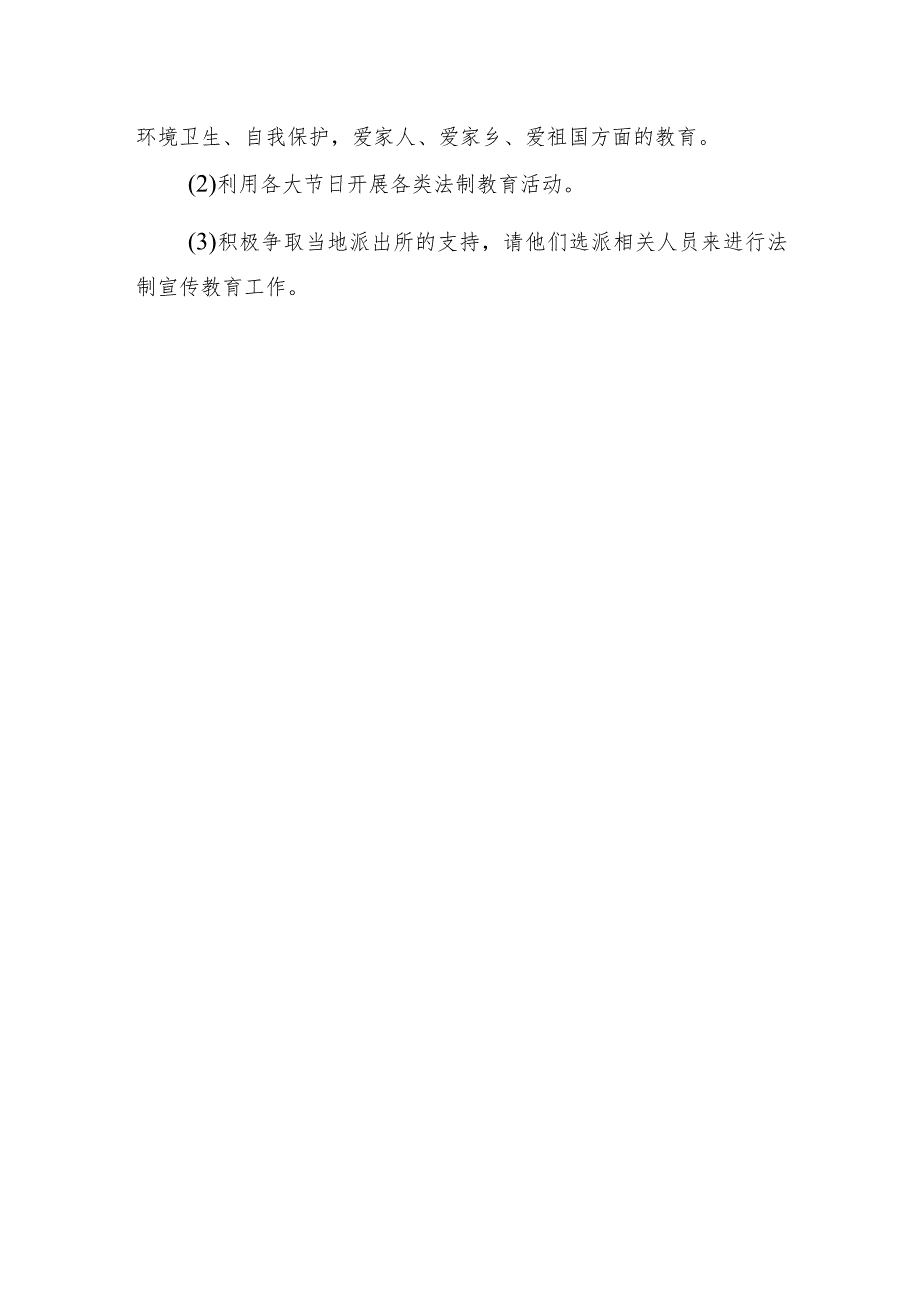 环境卫生、自我保护，爱家人、爱家乡、爱祖国方面的教育。

(2)利用各大节日开展各类法制教育活动。

(3)积极争取当地派出所的支持，请他们选派相关人员来进行法制宣传教育工作。